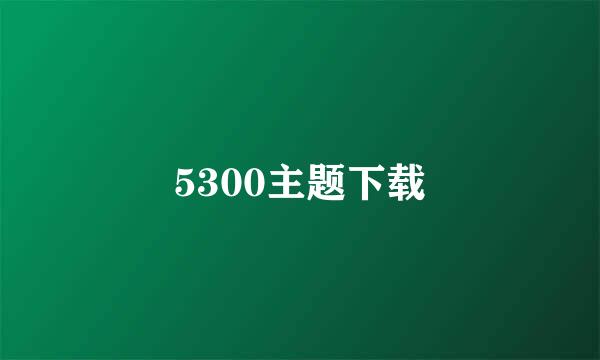 5300主题下载